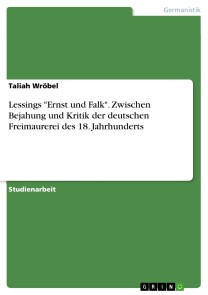 Germanistik

Taliah Wröbel

Lessings "Ernst und Falk". Zwischen Bejahung und Kritik der deutschen Freimaurerei des 18. Jahrhunderts

Studienarbeit

GRIN